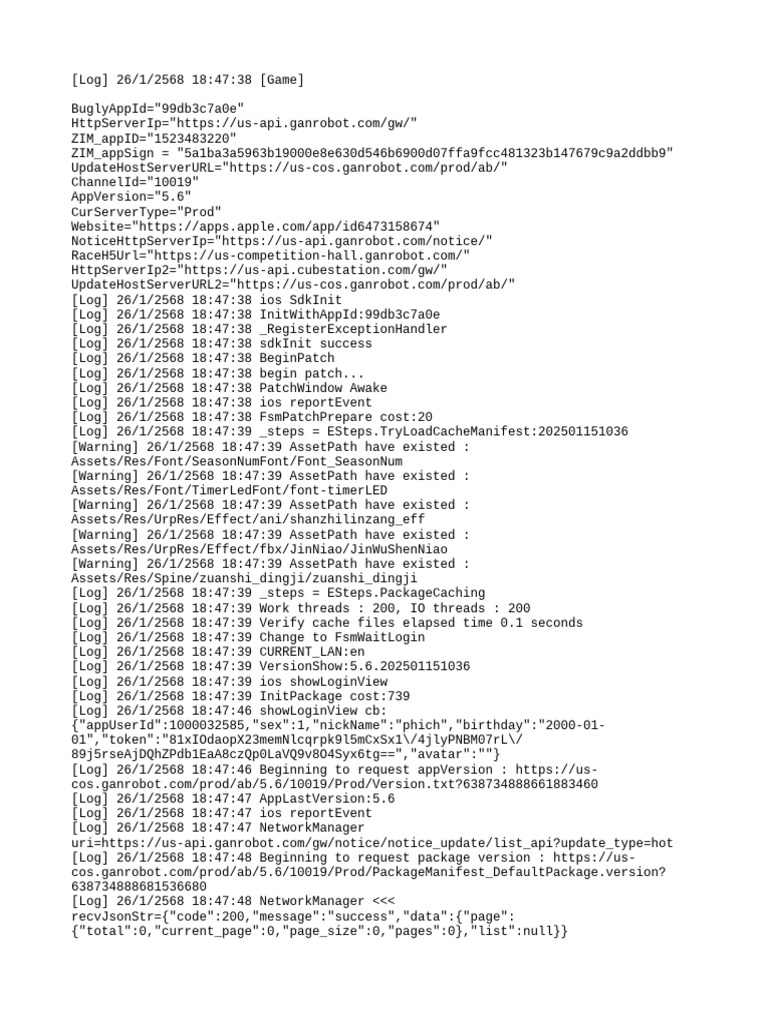 [Log] 26/1/2568 18:47:38 [Game]

BuglyAppId="99db3c7a0e"
HttpServerIp="https://us-api.ganrobot.com/gw/"
ZIM_appID="1523483220"
ZIM_appSign = "5a1ba3a5963b19000e8e630d546b6900d07ffa9fcc481323b147679c9a2ddbb9"
UpdateHostServerURL="https://us-cos.ganrobot.com/prod/ab/"
ChannelId="10019"
AppVersion="5.6"
CurServerType="Prod"
Website="https://apps.apple.com/app/id6473158674"
NoticeHttpServerIp="https://us-api.ganrobot.com/notice/"
RaceH5Url="https://us-competition-hall.ganrobot.com/"
HttpServerIp2="https://us-api.cubestation.com/gw/"
UpdateHostServerURL2="https://us-cos.ganrobot.com/prod/ab/"
[Log] 26/1/2568 18:47:38 ios SdkInit
[Log] 26/1/2568 18:47:38 InitWithAppId:99db3c7a0e
[Log] 26/1/2568 18:47:38 _RegisterExceptionHandler
[Log] 26/1/2568 18:47:38 sdkInit success
[Log] 26/1/2568 18:47:38 BeginPatch
[Log] 26/1/2568 18:47:38 begin patch...
[Log] 26/1/2568 18:47:38 PatchWindow Awake
[Log] 26/1/2568 18:47:38 ios reportEvent
[Log] 26/1/2568 18:47:38 FsmPatchPrepare cost:20
[Log] 26/1/2568 18:47:39 _steps = ESteps.TryLoadCacheManifest:202501151036
[Warning] 26/1/2568 18:47:39 AssetPath have existed : Assets/Res/Font/SeasonNumFont/Font_SeasonNum
[Warning] 26/1/2568 18:47:39 AssetPath have existed : Assets/Res/Font/TimerLedFont/font-timerLED
[Warning] 26/1/2568 18:47:39 AssetPath have existed : Assets/Res/UrpRes/Effect/ani/shanzhilinzang_eff
[Warning] 26/1/2568 18:47:39 AssetPath have existed : Assets/Res/UrpRes/Effect/fbx/JinNiao/JinWuShenNiao
[Warning] 26/1/2568 18:47:39 AssetPath have existed : Assets/Res/Spine/zuanshi_dingji/zuanshi_dingji
[Log] 26/1/2568 18:47:39 _steps = ESteps.PackageCaching
[Log] 26/1/2568 18:47:39 Work threads : 200, IO threads : 200
[Log] 26/1/2568 18:47:39 Verify cache files elapsed time 0.1 seconds
[Log] 26/1/2568 18:47:39 Change to FsmWaitLogin
[Log] 26/1/2568 18:47:39 CURRENT_LAN:en
[Log] 26/1/2568 18:47:39 VersionShow:5.6.202501151036
[Log] 26/1/2568 18:47:39 ios showLoginView
[Log] 26/1/2568 18:47:39 InitPackage cost:739
[Log] 26/1/2568 18:47:46 showLoginView cb:
{"appUserId":1000032585,"sex":1,"nickName":"phich","birthday":"2000-01-01","token":"81xIOdaopX23memNlcqrpk9l5mCxSx1\/4jlyPNBM07rL\/89j5rseAjDQhZPdb1EaA8czQp0LaVQ9v8O4Syx6tg==","avatar":""}
[Log] 26/1/2568 18:47:46 Beginning to request appVersion : https://us-cos.ganrobot.com/prod/ab/5.6/10019/Prod/Version.txt?638734888661883460
[Log] 26/1/2568 18:47:47 AppLastVersion:5.6
[Log] 26/1/2568 18:47:47 ios reportEvent
[Log] 26/1/2568 18:47:47 NetworkManager uri=https://us-api.ganrobot.com/gw/notice/notice_update/list_api?update_type=hot
[Log] 26/1/2568 18:47:48 Beginning to request package version : https://us-cos.ganrobot.com/prod/ab/5.6/10019/Prod/PackageManifest_DefaultPackage.version?638734888681536680
[Log] 26/1/2568 18:47:48 NetworkManager <<<
recvJsonStr={"code":200,"message":"success","data":{"page":{"total":0,"current_page":0,"page_size":0,"pages":0},"list":null}}